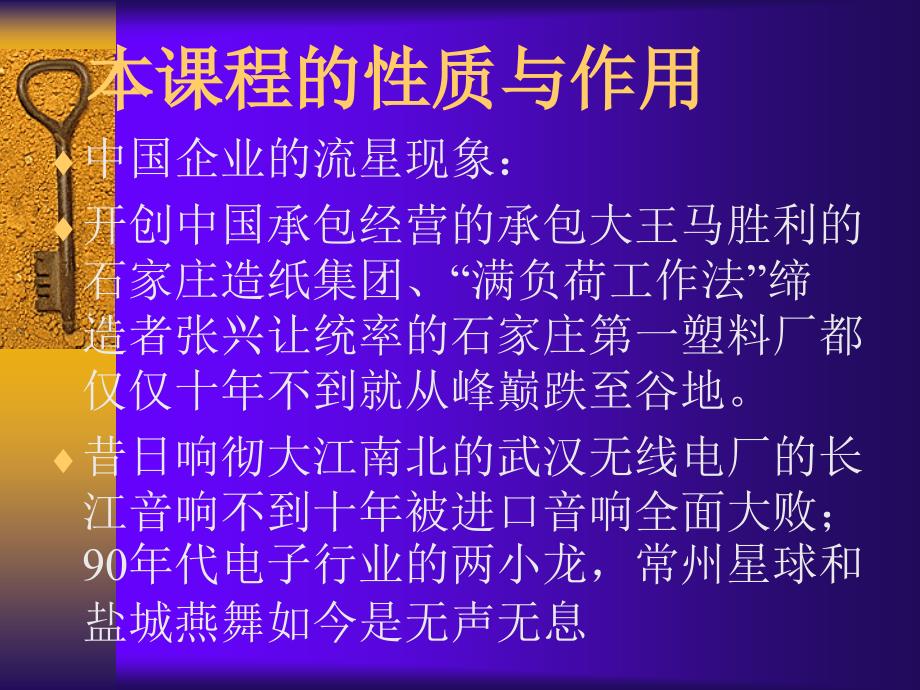 本课程的性质与作用

♦ 中国企业的流星现象：

♦ 开创中国承包经营的承包大王马胜利的石家庄造纸集团、“满负荷工作法”缔造者张兴让统率的石家庄第一塑料厂都仅仅十年不到就从峰巅跌至谷地。

♦ 昔日响彻大江南北的武汉无线电厂的长江音响不到十年被进口音响全面大败；90年代电子行业的两小龙，常州星球和盐城燕舞如今是无声无息